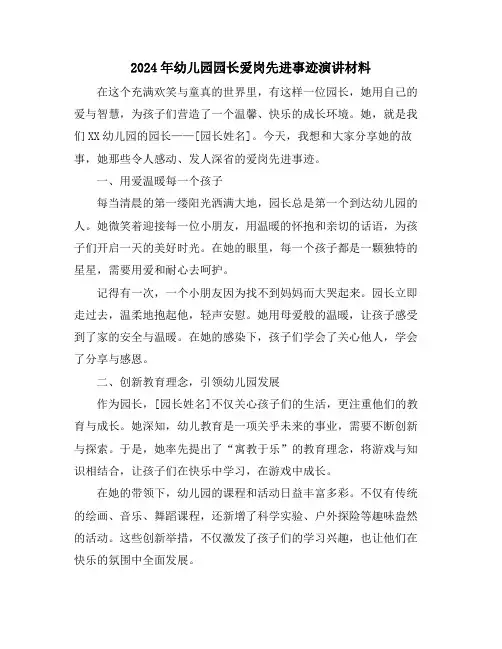 2024年幼儿园园长爱岗先进事迹演讲材料

在这个充满欢笑与童真的世界里，有这样一位园长，她用自己的爱与智慧，为孩子们营造了一个温馨、快乐的成长环境。她，就是我们XX幼儿园的园长——[园长姓名]。今天，我想和大家分享她的故事，她那些令人感动、发人深省的爱岗先进事迹。

一、用爱温暖每一个孩子

每当清晨的第一缕阳光洒满大地，园长总是第一个到达幼儿园的人。她微笑着迎接每一位小朋友，用温暖的怀抱和亲切的话语，为孩子们开启一天的美好时光。在她的眼里，每一个孩子都是一颗独特的星星，需要用爱和耐心去呵护。

记得有一次，一个小朋友因为找不到妈妈而大哭起来。园长立即走过去，温柔地抱起他，轻声安慰。她用母爱般的温暖，让孩子感受到了家的安全与温暖。在她的感染下，孩子们学会了关心他人，学会了分享与感恩。

二、创新教育理念，引领幼儿园发展

作为园长，[园长姓名]不仅关心孩子们的生活，更注重他们的教育与成长。她深知，幼儿教育是一项关乎未来的事业，需要不断创新与探索。于是，她率先提出了“寓教于乐”的教育理念，将游戏与知识相结合，让孩子们在快乐中学习，在游戏中成长。

在她的带领下，幼儿园的课程和活动日益丰富多彩。不仅有传统的绘画、音乐、舞蹈课程，还新增了科学实验、户外探险等趣味盎然的活动。这些创新举措，不仅激发了孩子们的学习兴趣，也让他们在快乐的氛围中全面发展。